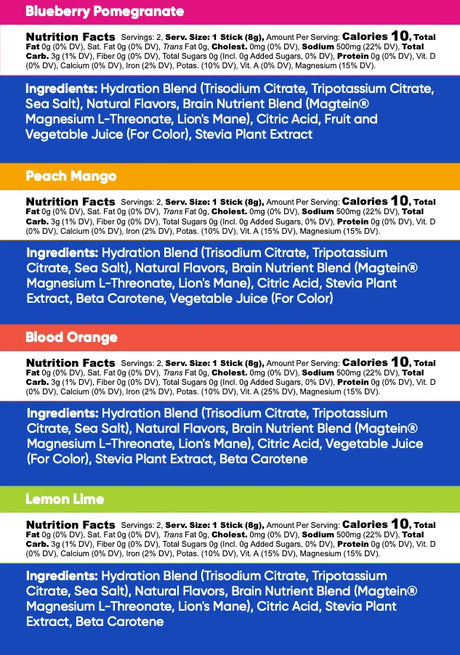 Blueberry Pomegranate

Nutrition Facts Servings: 2, Serv. Size: 1 Stick (8g), Amount Per Serving: Calories 10, Total Fat 0g (0% DV), Sat. Fat 0g (0% DV), Trans Fat 0g, Cholest. 0mg (0% DV), Sodium 500mg (22% DV), Total Carb. 3g (1% DV), Fiber 0g (0% DV), Total Sugars 0g (Incl. 0g Added Sugars, 0% DV), Protein 0g (0% DV), Vit. D (0% DV), Calcium (0% DV), Iron (2% DV), Potas. (10% DV), Vit. A (0% DV), Magnesium (15% DV).

Ingredients: Hydration Blend (Trisodium Citrate, Tripotassium Citrate, Sea Salt), Natural Flavors, Brain Nutrient Blend (Magtein® Magnesium L-Threonate, Lion's Mane), Citric Acid, Fruit and Vegetable Juice (For Color), Stevia Plant Extract

Peach Mango

Nutrition Facts Servings: 2, Serv. Size: 1 Stick (8g), Amount Per Serving: Calories 10, Total Fat 0g (0% DV), Sat. Fat 0g (0% DV), Trans Fat 0g, Cholest. 0mg (0% DV), Sodium 500mg (22% DV), Total Carb. 3g (1% DV), Fiber 0g (0% DV), Total Sugars 0g (Incl. 0g Added Sugars, 0% DV), Protein 0g (0% DV), Vit. D (0% DV), Calcium (0% DV), Iron (2% DV), Potas. (10% DV), Vit. A (15% DV), Magnesium (15% DV).

Ingredients: Hydration Blend (Trisodium Citrate, Tripotassium Citrate, Sea Salt), Natural Flavors, Brain Nutrient Blend (Magtein® Magnesium L-Threonate, Lion's Mane), Citric Acid, Stevia Plant Extract, Beta Carotene, Vegetable Juice (For Color)

Blood Orange

Nutrition Facts Servings: 2, Serv. Size: 1 Stick (8g), Amount Per Serving: Calories 10, Total Fat 0g (0% DV), Sat. Fat 0g (0% DV), Trans Fat 0g, Cholest. 0mg (0% DV), Sodium 500mg (22% DV), Total Carb. 3g (1% DV), Fiber 0g (0% DV), Total Sugars 0g (Incl. 0g Added Sugars, 0% DV), Protein 0g (0% DV), Vit. D (0% DV), Calcium (0% DV), Iron (2% DV), Potas. (10% DV), Vit. A (25% DV), Magnesium (15% DV).

Ingredients: Hydration Blend (Trisodium Citrate, Tripotassium Citrate, Sea Salt), Natural Flavors, Brain Nutrient Blend (Magtein® Magnesium L-Threonate, Lion's Mane), Citric Acid, Vegetable Juice (For Color), Stevia Plant Extract, Beta Carotene

Lemon Lime

Nutrition Facts Servings: 2, Serv. Size: 1 Stick (8g), Amount Per Serving: Calories 10, Total Fat 0g (0% DV), Sat. Fat 0g (0% DV), Trans Fat 0g, Cholest. 0mg (0% DV), Sodium 500mg (22% DV), Total Carb. 3g (1% DV), Fiber 0g (0% DV), Total Sugars 0g (Incl. 0g Added Sugars, 0% DV), Protein 0g (0% DV), Vit. D (0% DV), Calcium (0% DV), Iron (2% DV), Potas. (10% DV), Vit. A (15% DV), Magnesium (15% DV).

Ingredients: Hydration Blend (Trisodium Citrate, Tripotassium Citrate, Sea Salt), Natural Flavors, Brain Nutrient Blend (Magtein® Magnesium L-Threonate, Lion's Mane), Citric Acid, Stevia Plant Extract, Beta Carotene